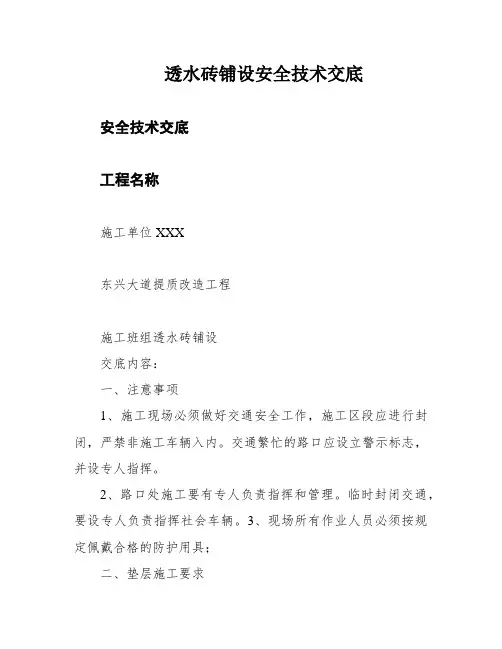 透水砖铺设安全技术交底

安全技术交底

工程名称

施工单位 XXX

东兴大道提质改造工程

施工班组透水砖铺设

交底内容：

一、注意事项

1、施工现场必须做好交通安全工作，施工区段应进行封闭，严禁非施工车辆入内。交通繁忙的路口应设立警示标志，并设专人指挥。

2、路口处施工要有专人负责指挥和管理。临时封闭交通，要设专人负责指挥社会车辆。3、现场所有作业人员必须按规定佩戴合格的防护用具；

二、垫层施工要求